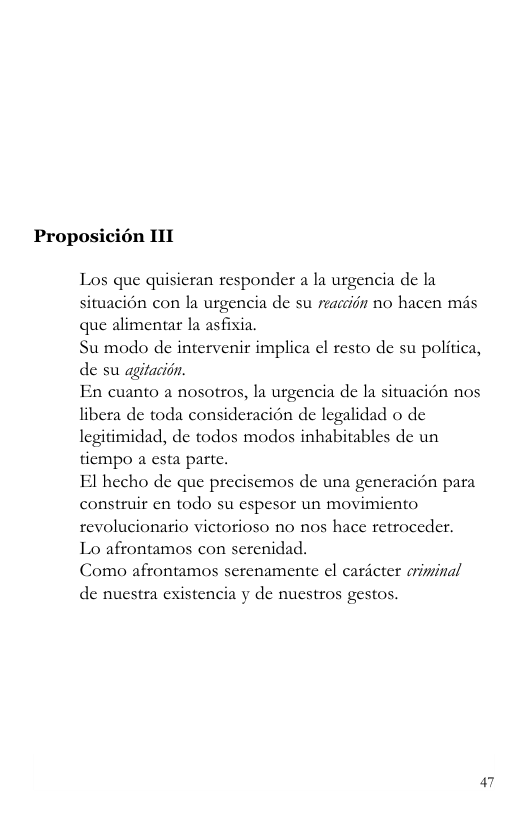 Proposición III

Los que quisieran responder a la urgencia de la situación con la urgencia de su reacción no hacen más que alimentar la asfixia.
Su modo de intervenir implica el resto de su política, de su agitación.
En cuanto a nosotros, la urgencia de la situación nos libera de toda consideración de legalidad o de legitimidad, de todos modos inhabitables de un tiempo a esta parte.
El hecho de que precisemos de una generación para construir en todo su espesor un movimiento revolucionario victorioso no nos hace retroceder.
Lo afrontamos con serenidad.
Como afrontamos serenamente el carácter criminal de nuestra existencia y de nuestros gestos.

47